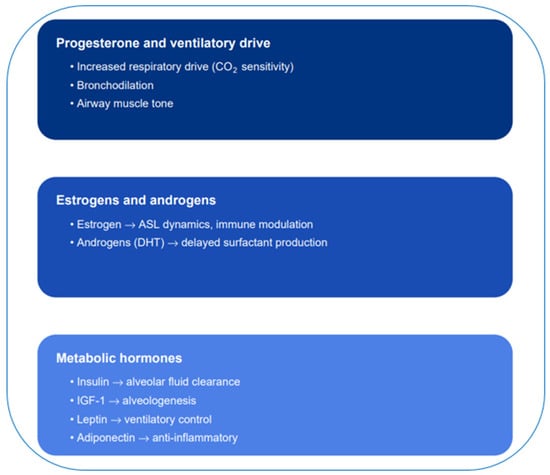 Progesterone and ventilatory drive

• Increased respiratory drive ($CO_2$ sensitivity)
• Bronchodilation
• Airway muscle tone

Estrogens and androgens

• Estrogen → ASL dynamics, immune modulation
• Androgens (DHT) → delayed surfactant production

Metabolic hormones

• Insulin → alveolar fluid clearance
• IGF-1 → alveologenesis
• Leptin → ventilatory control
• Adiponectin → anti-inflammatory